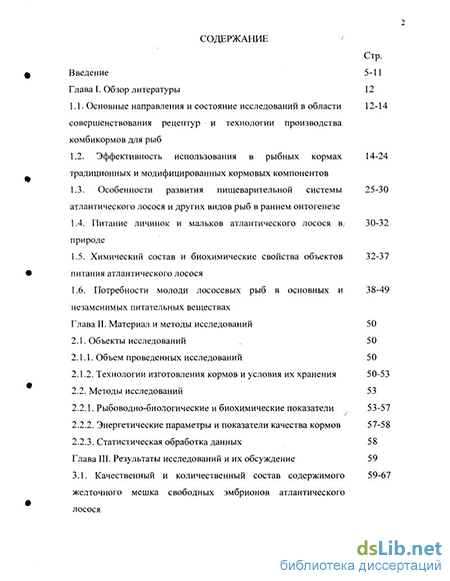 2

СОДЕРЖАНИЕ

| | Стр. |
|---|---|
| Введение | 5-11 |
| Глава I. Обзор литературы | 12 |
| 1.1. Основные направления и состояние исследований в области совершенствования рецептур и технологии производства комбикормов для рыб | 12-14 |
| 1.2. Эффективность использования в рыбных кормах традиционных и модифицированных кормовых компонентов | 14-24 |
| 1.3. Особенности развития пищеварительной системы атлантического лосося и других видов рыб в раннем онтогенезе | 25-30 |
| 1.4. Питание личинок и мальков атлантического лосося в природе | 30-32 |
| 1.5. Химический состав и биохимические свойства объектов питания атлантического лосося | 32-37 |
| 1.6. Потребности молоди лососевых рыб в основных и незаменимых питательных веществах | 38-49 |
| Глава II. Материал и методы исследований | 50 |
| 2.1. Объекты исследований | 50 |
| 2.1.1. Объем проведенных исследований | 50 |
| 2.1.2. Технологии изготовления кормов и условия их хранения | 50-53 |
| 2.2. Методы исследований | 53 |
| 2.2.1. Рыбоводно-биологические и биохимические показатели | 53-57 |
| 2.2.2. Энергетические параметры и показатели качества кормов | 57-58 |
| 2.2.3. Статистическая обработка данных | 58 |
| Глава III. Результаты исследований и их обсуждение | 59 |
| 3.1. Качественный и количественный состав содержимого желточного мешка свободных эмбрионов атлантического лосося | 59-67 |

dsLib.net
библиотека диссертаций